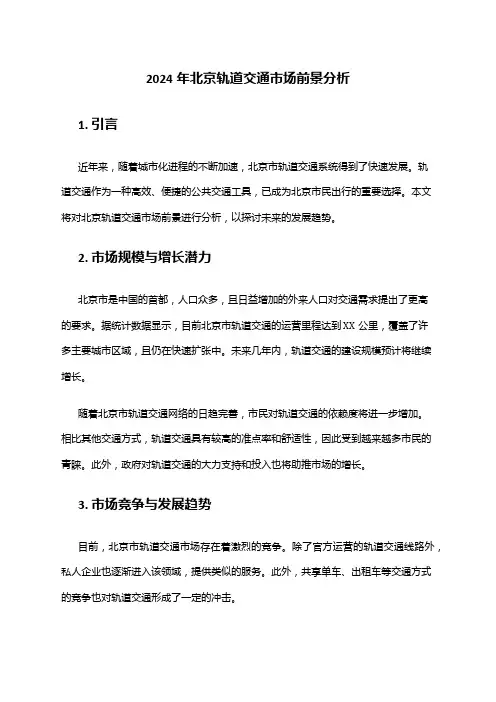 2024 年北京轨道交通市场前景分析

1. 引言

近年来，随着城市化进程的不断加速，北京市轨道交通系统得到了快速发展。轨道交通作为一种高效、便捷的公共交通工具，已成为北京市民出行的重要选择。本文将对北京轨道交通市场前景进行分析，以探讨未来的发展趋势。

2. 市场规模与增长潜力

北京市是中国的首都，人口众多，且日益增加的外来人口对交通需求提出了更高的要求。据统计数据显示，目前北京市轨道交通的运营里程达到 XX 公里，覆盖了许多主要城市区域，且仍在快速扩张中。未来几年内，轨道交通的建设规模预计将继续增长。

随着北京市轨道交通网络的日趋完善，市民对轨道交通的依赖度将进一步增加。相比其他交通方式，轨道交通具有较高的准点率和舒适性，因此受到越来越多市民的青睐。此外，政府对轨道交通的大力支持和投入也将助推市场的增长。

3. 市场竞争与发展趋势

目前，北京市轨道交通市场存在着激烈的竞争。除了官方运营的轨道交通线路外，私人企业也逐渐进入该领域，提供类似的服务。此外，共享单车、出租车等交通方式的竞争也对轨道交通形成了一定的冲击。